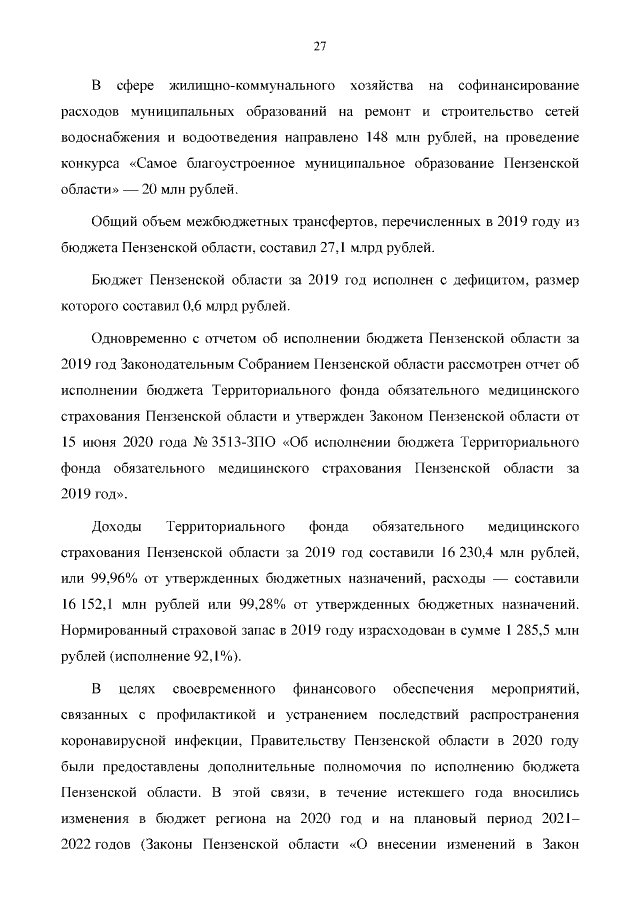 27

В сфере жилищно-коммунального хозяйства на софинансирование расходов муниципальных образований на ремонт и строительство сетей водоснабжения и водоотведения направлено 148 млн рублей, на проведение конкурса «Самое благоустроенное муниципальное образование Пензенской области» — 20 млн рублей.

Общий объем межбюджетных трансфертов, перечисленных в 2019 году из бюджета Пензенской области, составил 27,1 млрд рублей.

Бюджет Пензенской области за 2019 год исполнен с дефицитом, размер которого составил 0,6 млрд рублей.

Одновременно с отчетом об исполнении бюджета Пензенской области за 2019 год Законодательным Собранием Пензенской области рассмотрен отчет об исполнении бюджета Территориального фонда обязательного медицинского страхования Пензенской области и утвержден Законом Пензенской области от 15 июня 2020 года № 3513-ЗПО «Об исполнении бюджета Территориального фонда обязательного медицинского страхования Пензенской области за 2019 год».

Доходы Территориального фонда обязательного медицинского страхования Пензенской области за 2019 год составили 16 230,4 млн рублей, или 99,96% от утвержденных бюджетных назначений, расходы — составили 16 152,1 млн рублей или 99,28% от утвержденных бюджетных назначений. Нормированный страховой запас в 2019 году израсходован в сумме 1 285,5 млн рублей (исполнение 92,1%).

В целях своевременного финансового обеспечения мероприятий, связанных с профилактикой и устранением последствий распространения коронавирусной инфекции, Правительству Пензенской области в 2020 году были предоставлены дополнительные полномочия по исполнению бюджета Пензенской области. В этой связи, в течение истекшего года вносились изменения в бюджет региона на 2020 год и на плановый период 2021–2022 годов (Законы Пензенской области «О внесении изменений в Закон